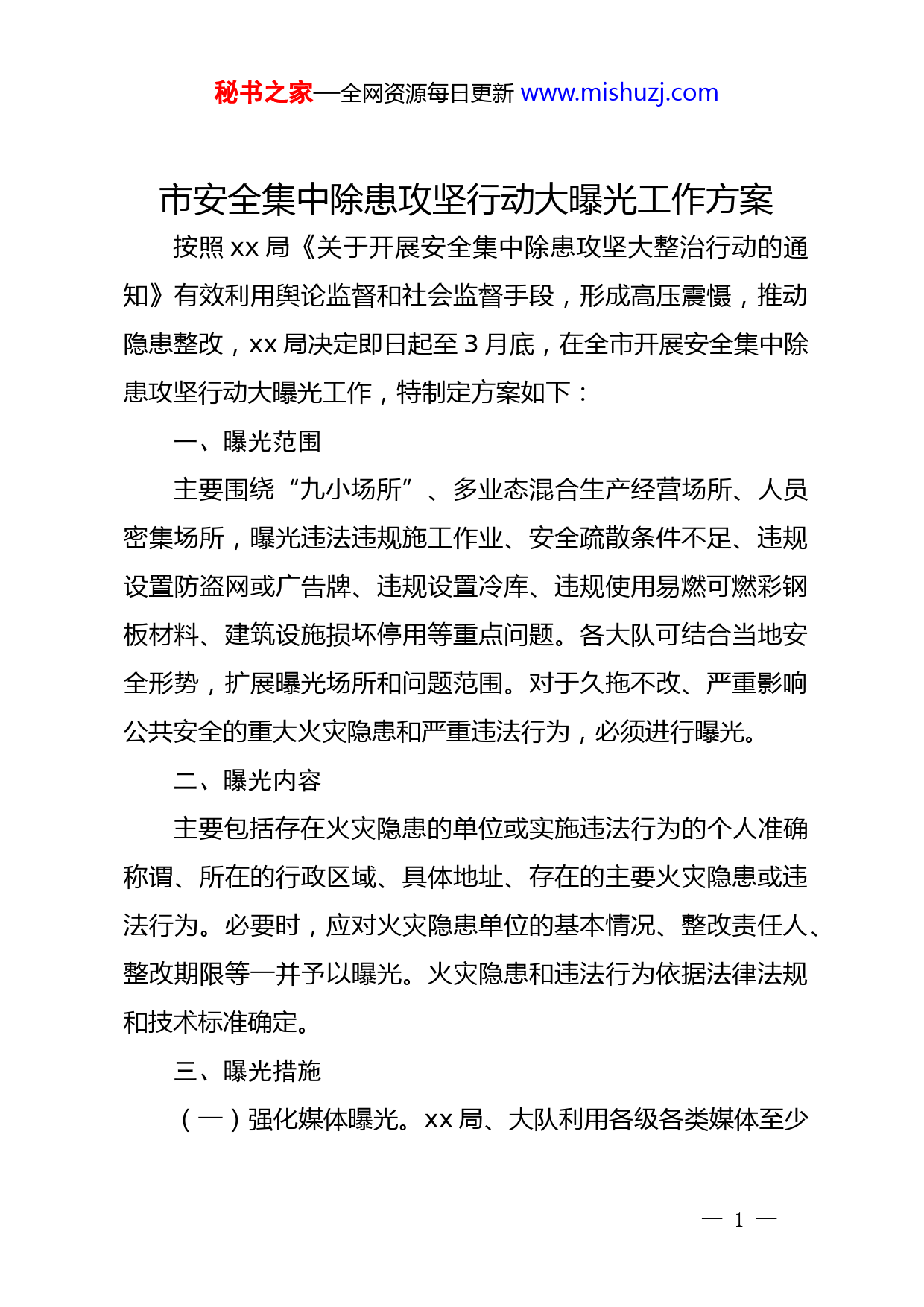 秘书之家—全网资源每日更新 www.mishuzj.com

市安全集中除患攻坚行动大曝光工作方案

按照 xx 局《关于开展安全集中除患攻坚大整治行动的通知》有效利用舆论监督和社会监督手段，形成高压震慑，推动隐患整改，xx 局决定即日起至 3 月底，在全市开展安全集中除患攻坚行动大曝光工作，特制定方案如下：

一、曝光范围

主要围绕“九小场所”、多业态混合生产经营场所、人员密集场所，曝光违法违规施工作业、安全疏散条件不足、违规设置防盗网或广告牌、违规设置冷库、违规使用易燃可燃彩钢板材料、建筑设施损坏停用等重点问题。各大队可结合当地安全形势，扩展曝光场所和问题范围。对于久拖不改、严重影响公共安全的重大火灾隐患和严重违法行为，必须进行曝光。

二、曝光内容

主要包括存在火灾隐患的单位或实施违法行为的个人准确称谓、所在的行政区域、具体地址、存在的主要火灾隐患或违法行为。必要时，应对火灾隐患单位的基本情况、整改责任人、整改期限等一并予以曝光。火灾隐患和违法行为依据法律法规和技术标准确定。

三、曝光措施

（一）强化媒体曝光。xx 局、大队利用各级各类媒体至少

— 1 —